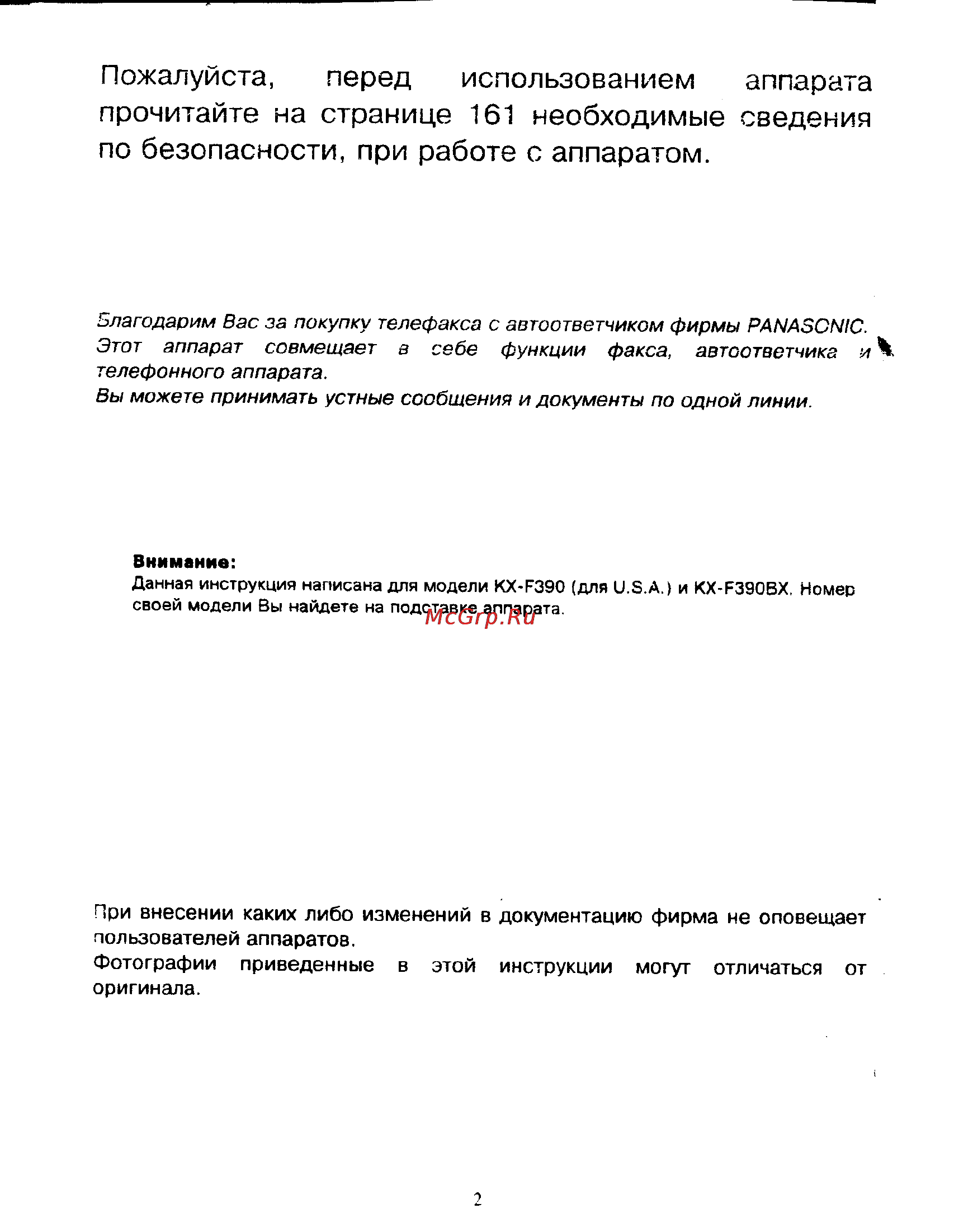 Пожалуйста, перед использованием аппарата прочитайте на странице 161 необходимые сведения по безопасности, при работе с аппаратом.

Благодарим Вас за покупку телефакса с автоответчиком фирмы PANASONIC. Этот аппарат совмещает в себе функции факса, автоответчика и телефонного аппарата.
Вы можете принимать устные сообщения и документы по одной линии.

Внимание:
Данная инструкция написана для модели KX-F390 (для U.S.A.) и KX-F390BX. Номер своей модели Вы найдете на подставке аппарата.

McGrp.Ru

При внесении каких либо изменений в документацию фирма не оповещает пользователей аппаратов.
Фотографии приведенные в этой инструкции могут отличаться от оригинала.

2